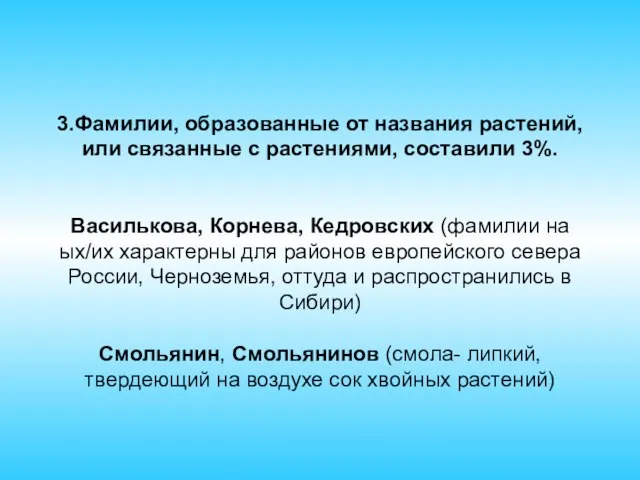 3.Фамилии, образованные от названия растений, или связанные с растениями, составили 3%.

Василькова, Корнева, Кедровских (фамилии на ых/их характерны для районов европейского севера России, Черноземья, оттуда и распространились в Сибири)

Смольянин, Смольянинов (смола- липкий, твердеющий на воздухе сок хвойных растений)